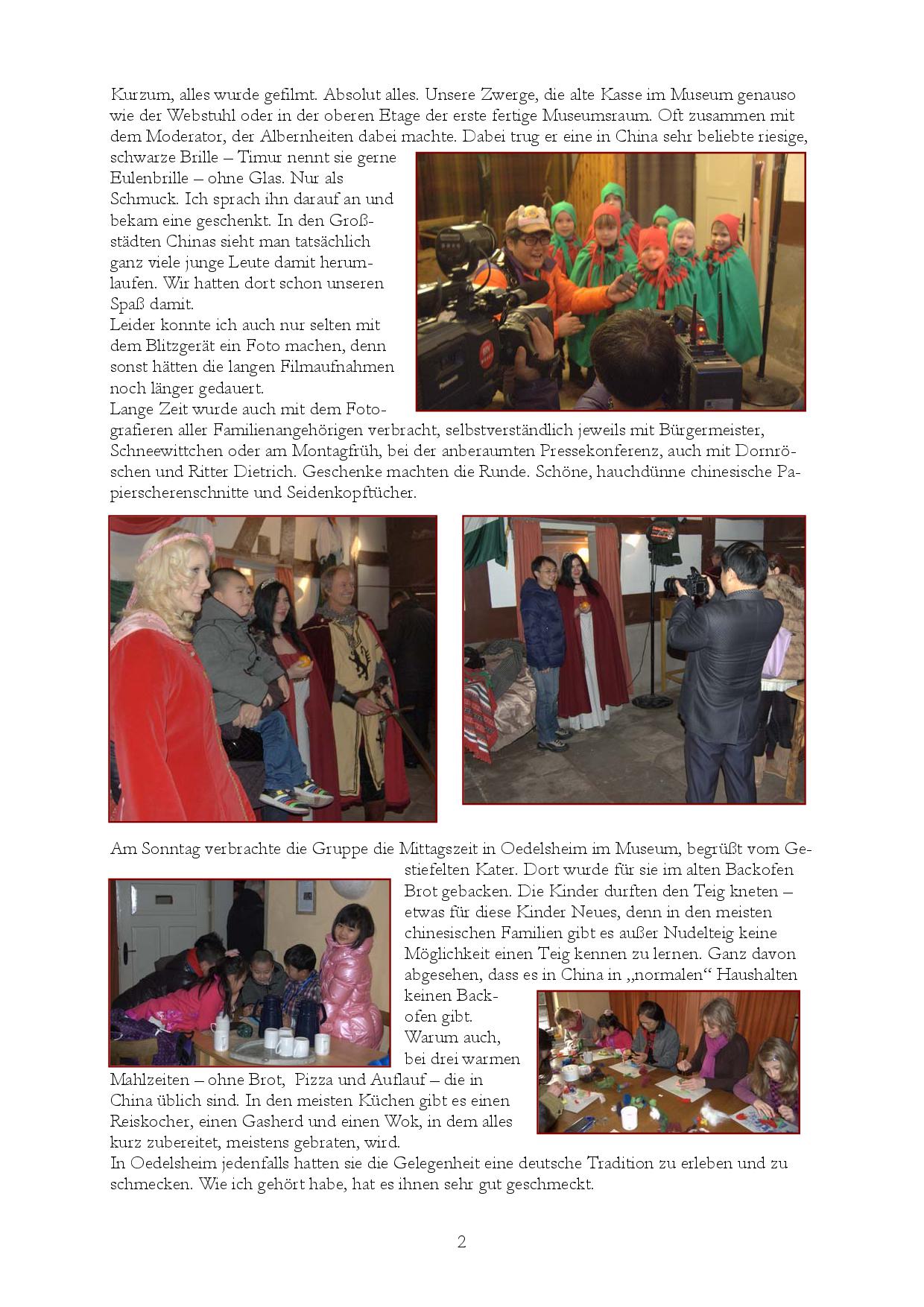 Kurzum, alles wurde gefilmt. Absolut alles. Unsere Zwerge, die alte Kasse im Museum genauso wie der Webstuhl oder in der oberen Etage der erste fertige Museumsraum. Oft zusammen mit dem Moderator, der Albernheiten dabei machte. Dabei trug er eine in China sehr beliebte riesige, schwarze Brille – Timur nennt sie gerne Eulenbrille – ohne Glas. Nur als Schmuck. Ich sprach ihn darauf an und bekam eine geschenkt. In den Großstädten Chinas sieht man tatsächlich ganz viele junge Leute damit herumlaufen. Wir hatten dort schon unseren Spaß damit.
Leider konnte ich auch nur selten mit dem Blitzgerät ein Foto machen, denn sonst hätten die langen Filmaufnahmen noch länger gedauert.
Lange Zeit wurde auch mit dem Fotografieren aller Familienangehörigen verbracht, selbstverständlich jeweils mit Bürgermeister, Schneewittchen oder am Montagfrüh, bei der anberaumten Pressekonferenz, auch mit Dornröschen und Ritter Dietrich. Geschenke machten die Runde. Schöne, hauchdünne chinesische Papierscherenschnitte und Seidenkopftücher.

Am Sonntag verbrachte die Gruppe die Mittagszeit in Oedelsheim im Museum, begrüßt vom Gestiefelten Kater. Dort wurde für sie im alten Backofen Brot gebacken. Die Kinder durften den Teig kneten – etwas für diese Kinder Neues, denn in den meisten chinesischen Familien gibt es außer Nudelteig keine Möglichkeit einen Teig kennen zu lernen. Ganz davon abgesehen, dass es in China in „normalen“ Haushalten keinen Backofen gibt.
Warum auch, bei drei warmen Mahlzeiten – ohne Brot, Pizza und Auflauf – die in China üblich sind. In den meisten Küchen gibt es einen Reiskocher, einen Gasherd und einen Wok, in dem alles kurz zubereitet, meistens gebraten, wird.
In Oedelsheim jedenfalls hatten sie die Gelegenheit eine deutsche Tradition zu erleben und zu schmecken. Wie ich gehört habe, hat es ihnen sehr gut geschmeckt.

2